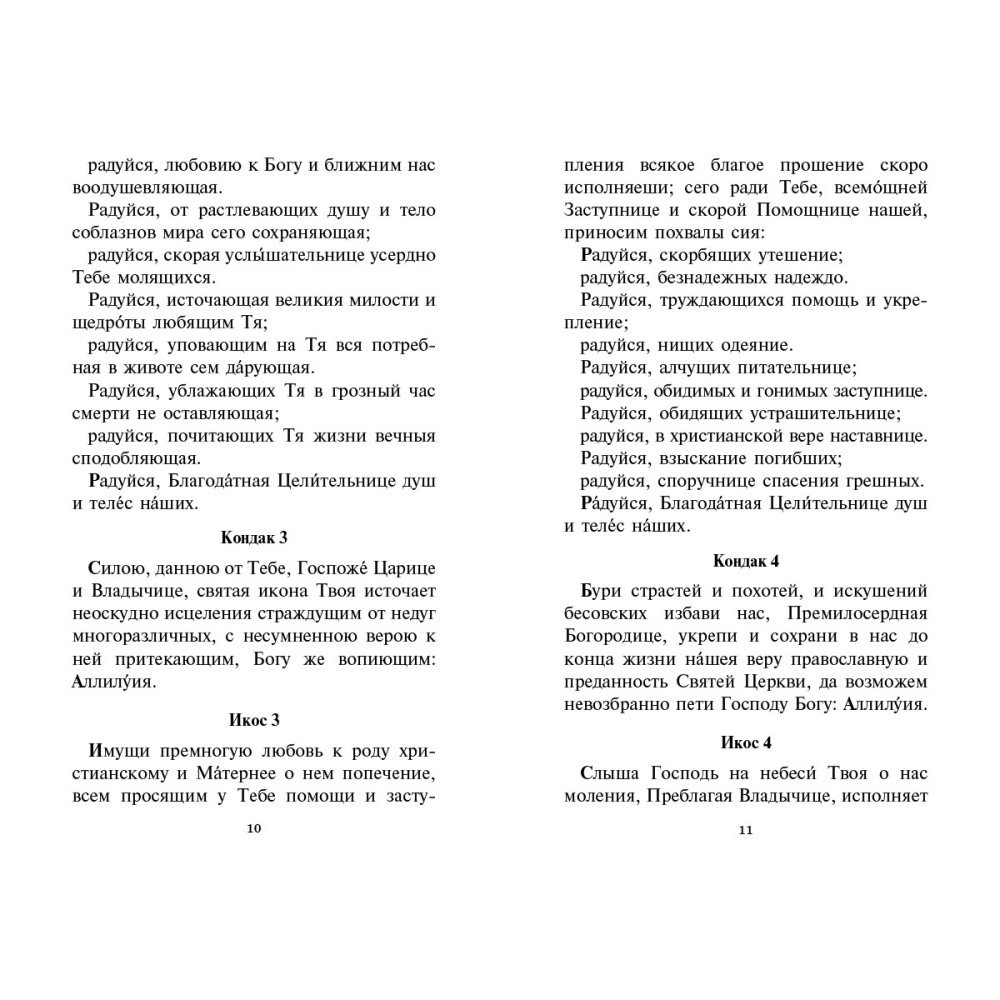 радуйся, любовию к Богу и ближним нас воодушевляющая.

Радуйся, от растлевающих душу и тело соблазнов мира сего сохраняющая;

радуйся, скорая услы́шательнице усердно Тебе молящихся.

Радуйся, источающая великия милости и щедро́ты любящим Тя;

радуйся, уповающим на Тя вся потребная в животе сем да́рующая.

Радуйся, ублажающих Тя в грозный час смерти не оставляющая;

радуйся, почитающих Тя жизни вечныя сподобляющая.

Радуйся, Благода́тная Цели́тельнице душ и теле́с на́ших.

Кондак 3

Силою, данною от Тебе, Госпоже́ Царице и Владычице, святая икона Твоя источает неоскудно исцеления страждущим от недуг многоразличных, с несумненною верою к ней притекающим, Богу же вопиющим: Аллилу́ия.

Икос 3

Имущи премногую любовь к роду христианскому и Ма́тернее о нем попечение, всем просящим у Тебе помощи и заступления всякое благое прошение скоро исполняеши; сего ради Тебе, всемо́щней Заступнице и скорой Помощнице нашей, приносим похвалы сия:

Радуйся, скорбящих утешение;

радуйся, безнадежных надеждо.

Радуйся, труждающихся помощь и укрепление;

радуйся, нищих одеяние.

Радуйся, алчущих питательнице;

радуйся, обидимых и гонимых заступнице.

Радуйся, обидящих устрашительнице;

радуйся, в христианской вере наставнице.

Радуйся, взыскание погибших;

радуйся, споручнице спасения грешных.

Ра́дуйся, Благода́тная Цели́тельнице душ и теле́с на́ших.

Кондак 4

Бури страстей и похотей, и искушений бесовских избави нас, Премилосердная Богородице, укрепи и сохрани в нас до конца жизни на́шея веру православную и преданность Святей Церкви, да возможем невозбранно пети Господу Богу: Аллилу́ия.

Икос 4

Слыша Господь на небеси Твоя о нас моления, Преблагая Владычице, исполняет

10

11